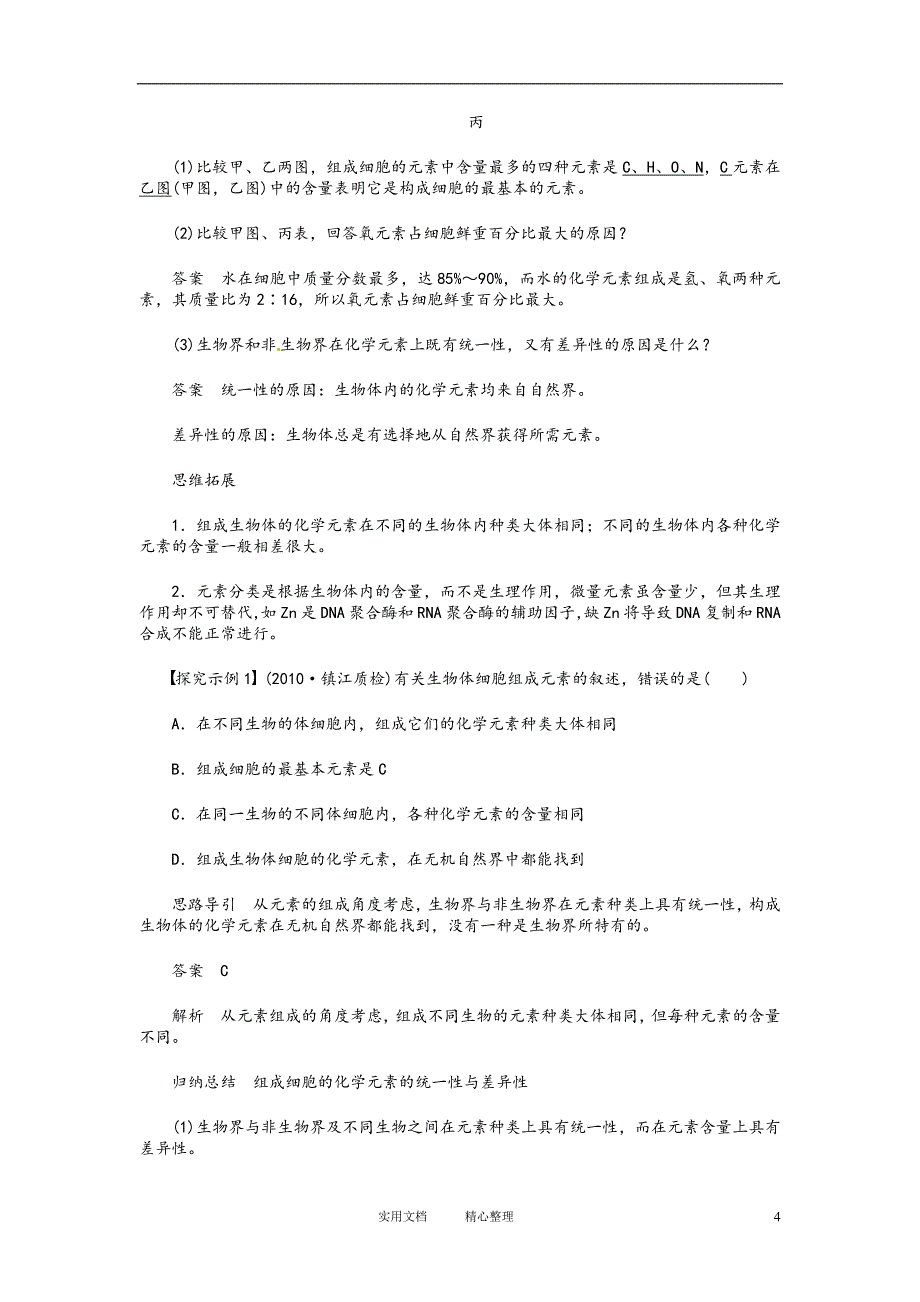 丙

(1)比较甲、乙两图，组成细胞的元素中含量最多的四种元素是C、H、O、N，C元素在乙图(甲图，乙图)中的含量表明它是构成细胞的最基本的元素。

(2)比较甲图、丙表，回答氧元素占细胞鲜重百分比最大的原因？

答案　水在细胞中质量分数最多，达85%～90%，而水的化学元素组成是氢、氧两种元素，其质量比为2∶16，所以氧元素占细胞鲜重百分比最大。

(3)生物界和非生物界在化学元素上既有统一性，又有差异性的原因是什么？

答案　统一性的原因：生物体内的化学元素均来自自然界。

差异性的原因：生物体总是有选择地从自然界获得所需元素。

思维拓展

1．组成生物体的化学元素在不同的生物体内种类大体相同；不同的生物体内各种化学元素的含量一般相差很大。

2．元素分类是根据生物体内的含量，而不是生理作用，微量元素虽含量少，但其生理作用却不可替代，如Zn是DNA聚合酶和RNA聚合酶的辅助因子，缺Zn将导致DNA复制和RNA合成不能正常进行。

【探究示例1】(2010·镇江质检)有关生物体细胞组成元素的叙述，错误的是(　　)

A．在不同生物的体细胞内，组成它们的化学元素种类大体相同

B．组成细胞的最基本元素是C

C．在同一生物的不同体细胞内，各种化学元素的含量相同

D．组成生物体细胞的化学元素，在无机自然界中都能找到

思路导引　从元素的组成角度考虑，生物界与非生物界在元素种类上具有统一性，构成生物体的化学元素在无机自然界都能找到，没有一种是生物界所特有的。

答案　C

解析　从元素组成的角度考虑，组成不同生物的元素种类大体相同，但每种元素的含量不同。

归纳总结　组成细胞的化学元素的统一性与差异性

(1)生物界与非生物界及不同生物之间在元素种类上具有统一性，而在元素含量上具有差异性。

实用文档　　精心整理　　4